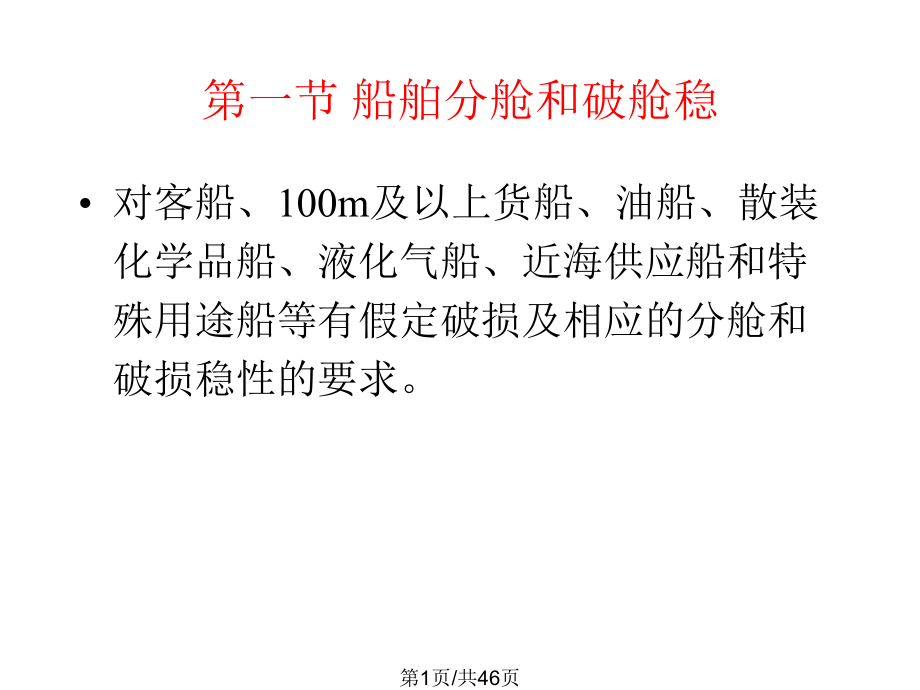 第一节 船舶分舱和破舱稳

• 对客船、100m及以上货船、油船、散装化学品船、液化气船、近海供应船和特殊用途船等有假定破损及相应的分舱和破损稳性的要求。

第1页/共46页